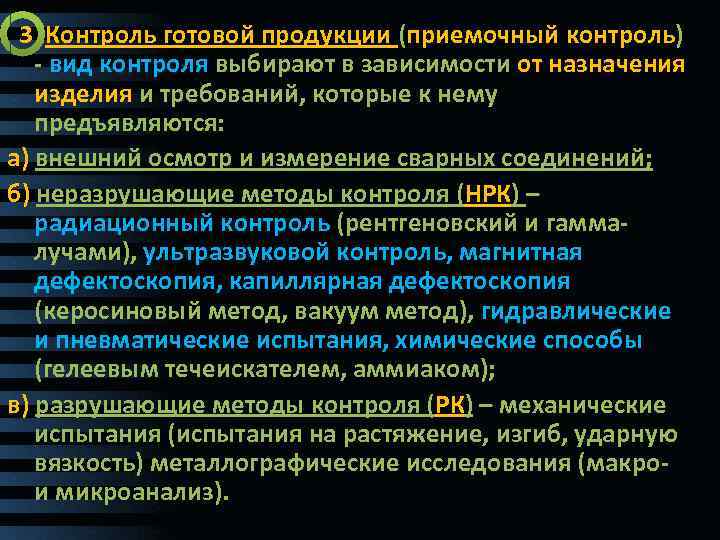 3 Контроль готовой продукции (приемочный контроль) - вид контроля выбирают в зависимости от назначения изделия и требований, которые к нему предъявляются:

а) внешний осмотр и измерение сварных соединений;

б) неразрушающие методы контроля (НРК) – радиационный контроль (рентгеновский и гамма-лучами), ультразвуковой контроль, магнитная дефектоскопия, капиллярная дефектоскопия (керосиновый метод, вакуум метод), гидравлические и пневматические испытания, химические способы (гелеевым течеискателем, аммиаком);

в) разрушающие методы контроля (РК) – механические испытания (испытания на растяжение, изгиб, ударную вязкость) металлографические исследования (макро- и микроанализ).